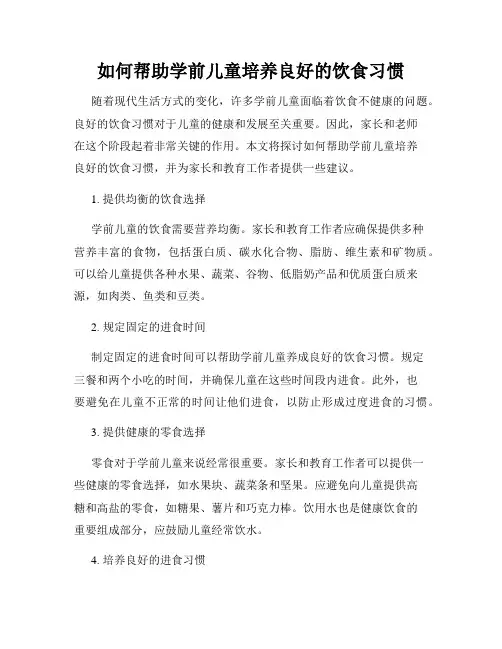 如何帮助学前儿童培养良好的饮食习惯

随着现代生活方式的变化，许多学前儿童面临着饮食不健康的问题。良好的饮食习惯对于儿童的健康和发展至关重要。因此，家长和老师在这个阶段起着非常关键的作用。本文将探讨如何帮助学前儿童培养良好的饮食习惯，并为家长和教育工作者提供一些建议。

1. 提供均衡的饮食选择

学前儿童的饮食需要营养均衡。家长和教育工作者应确保提供多种营养丰富的食物，包括蛋白质、碳水化合物、脂肪、维生素和矿物质。可以给儿童提供各种水果、蔬菜、谷物、低脂奶产品和优质蛋白质来源，如肉类、鱼类和豆类。

2. 规定固定的进食时间

制定固定的进食时间可以帮助学前儿童养成良好的饮食习惯。规定三餐和两个小吃的时间，并确保儿童在这些时间段内进食。此外，也要避免在儿童不正常的时间让他们进食，以防止形成过度进食的习惯。

3. 提供健康的零食选择

零食对于学前儿童来说经常很重要。家长和教育工作者可以提供一些健康的零食选择，如水果块、蔬菜条和坚果。应避免向儿童提供高糖和高盐的零食，如糖果、薯片和巧克力棒。饮用水也是健康饮食的重要组成部分，应鼓励儿童经常饮水。

4. 培养良好的进食习惯